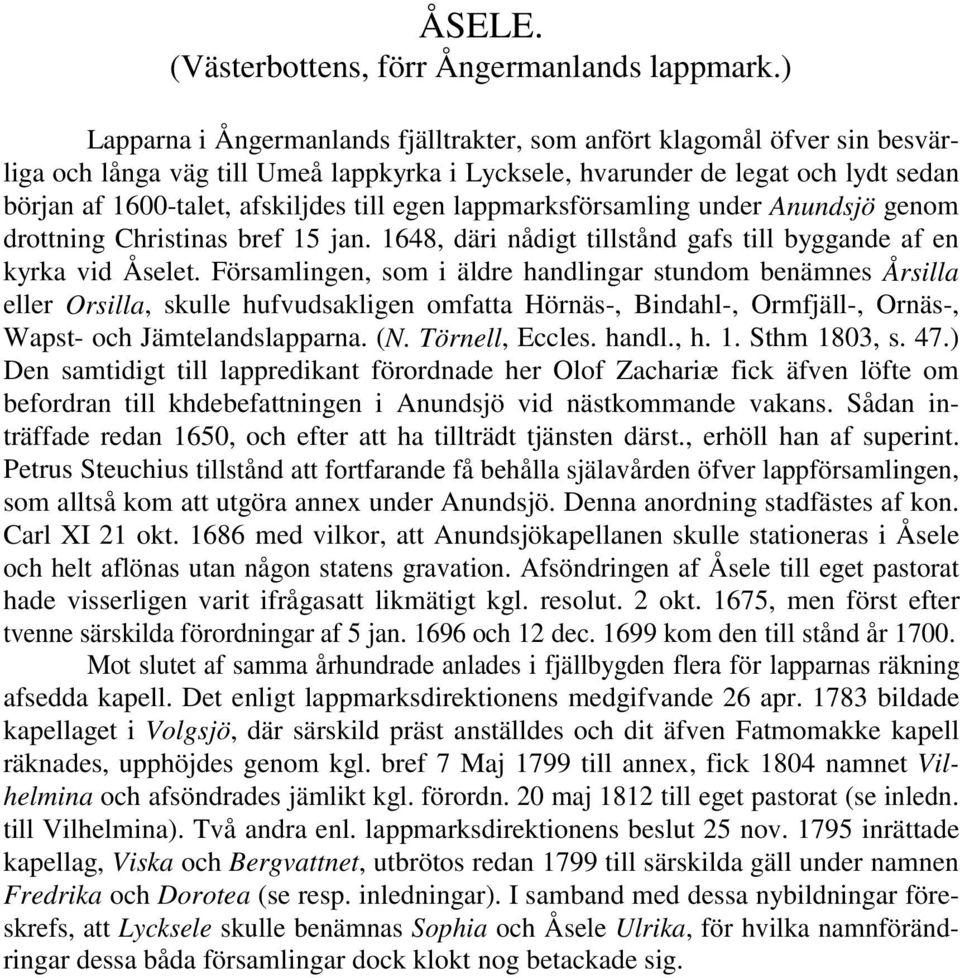 ÅSELE.
(Västerbottens, förr Ångermanlands lappmark.)

Lapparna i Ångermanlands fjälltrakter, som anfört klagomål öfver sin besvärliga och långa väg till Umeå lappkyrka i Lycksele, hvarunder de legat och lydt sedan början af 1600-talet, afskiljdes till egen lappmarksförsamling under Anundsjö genom drottning Christinas bref 15 jan. 1648, däri nådigt tillstånd gafs till byggande af en kyrka vid Åselet. Församlingen, som i äldre handlingar stundom benämnes Årsilla eller Orsilla, skulle hufvudsakligen omfatta Hörnäs-, Bindahl-, Ormfjäll-, Ornäs-, Wapst- och Jämtelandslapparna. (N. Törnell, Eccles. handl., h. 1. Sthm 1803, s. 47.) Den samtidigt till lappredikant förordnade her Olof Zachariæ fick äfven löfte om befordran till khdebefattningen i Anundsjö vid nästkommande vakans. Sådan inträffade redan 1650, och efter att ha tillträdt tjänsten därst., erhöll han af superint. Petrus Steuchius tillstånd att fortfarande få behålla själavården öfver lappförsamlingen, som alltså kom att utgöra annex under Anundsjö. Denna anordning stadfästes af kon. Carl XI 21 okt. 1686 med vilkor, att Anundsjökapellanen skulle stationeras i Åsele och helt aflönas utan någon statens gravation. Afsöndringen af Åsele till eget pastorat hade visserligen varit ifrågasatt likmätigt kgl. resolut. 2 okt. 1675, men först efter tvenne särskilda förordningar af 5 jan. 1696 och 12 dec. 1699 kom den till stånd år 1700.

Mot slutet af samma århundrade anlades i fjällbygden flera för lapparnas räkning afsedda kapell. Det enligt lappmarksdirektionens medgifvande 26 apr. 1783 bildade kapellaget i Volgsjö, där särskild präst anställdes och dit äfven Fatmomakke kapell räknades, upphöjdes genom kgl. bref 7 Maj 1799 till annex, fick 1804 namnet Vilhelmina och afsöndrades jämlikt kgl. förordn. 20 maj 1812 till eget pastorat (se inledn. till Vilhelmina). Två andra enl. lappmarksdirektionens beslut 25 nov. 1795 inrättade kapellag, Viska och Bergvattnet, utbrötos redan 1799 till särskilda gäll under namnen Fredrika och Dorotea (se resp. inledningar). I samband med dessa nybildningar föreskrefs, att Lycksele skulle benämnas Sophia och Åsele Ulrika, för hvilka namnförändringar dessa båda församlingar dock klokt nog betackade sig.